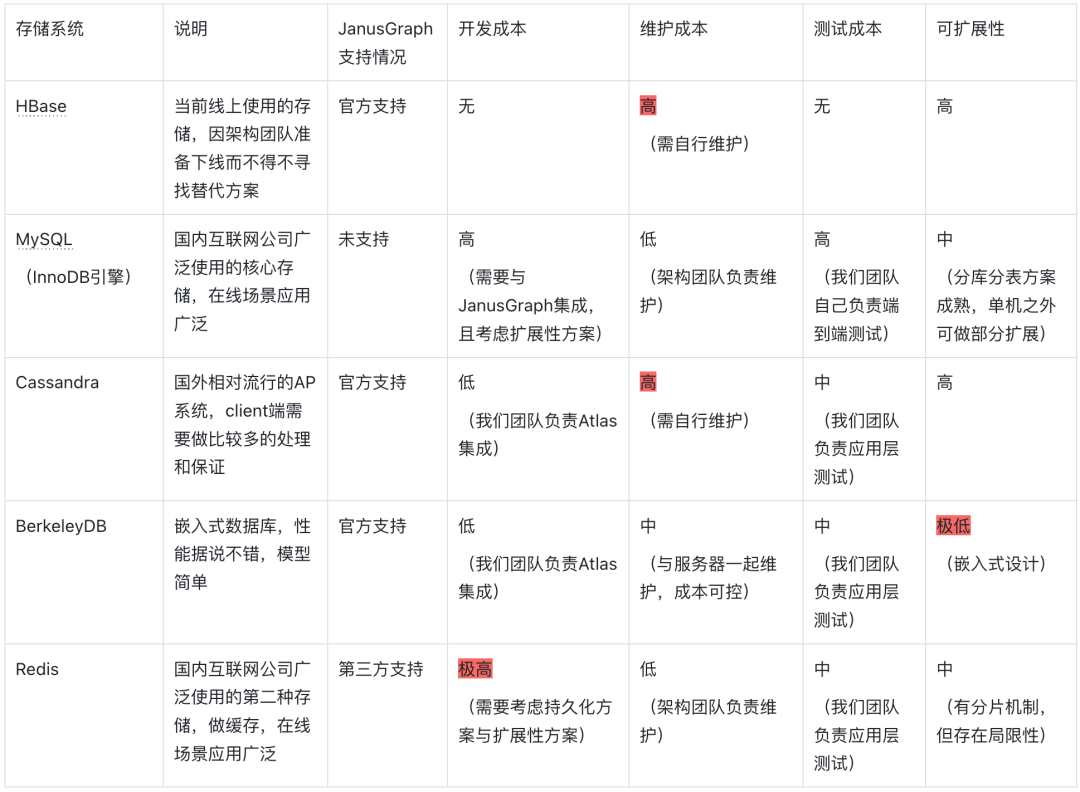 | 存储系统 | 说明 | JanusGraph支持情况 | 开发成本 | 维护成本 | 测试成本 | 可扩展性 |
|---|---|---|---|---|---|---|
| HBase | 当前线上使用的存储，因架构团队准备下线而不得不寻找替代方案 | 官方支持 | 无 | 高（需自行维护） | 无 | 高 |
| MySQL（InnoDB引擎） | 国内互联网公司广泛使用的核心存储，在线场景应用广泛 | 未支持 | 高（需要与JanusGraph集成，且考虑扩展性方案） | 低（架构团队负责维护） | 高（我们团队自己负责端到端测试） | 中（分库分表方案成熟，单机之外可做部分扩展） |
| Cassandra | 国外相对流行的AP系统，client端需要做比较多的处理和保证 | 官方支持 | 低（我们团队负责Atlas集成） | 高（需自行维护） | 中（我们团队负责应用层测试） | 高 |
| BerkeleyDB | 嵌入式数据库，性能据说不错，模型简单 | 官方支持 | 低（我们团队负责Atlas集成） | 中（与服务器一起维护，成本可控） | 中（我们团队负责应用层测试） | 极低（嵌入式设计） |
| Redis | 国内互联网公司广泛使用的第二种存储，做缓存，在线场景应用广泛 | 第三方支持 | 极高（需要考虑持久化方案与扩展性方案） | 低（架构团队负责维护） | 中（我们团队负责应用层测试） | 中（有分片机制，但存在局限性） |